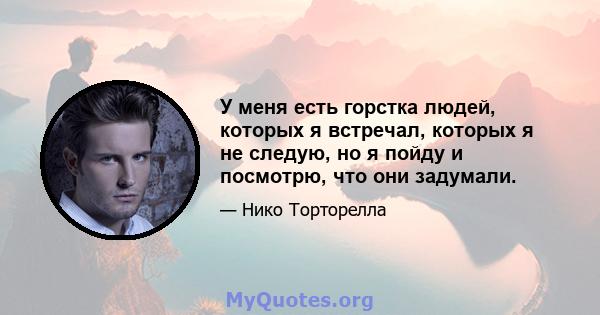 У меня есть горстка людей, которых я встречал, которых я не следую, но я пойду и посмотрю, что они задумали.

— Нико Торторелла

MyQuotes.org